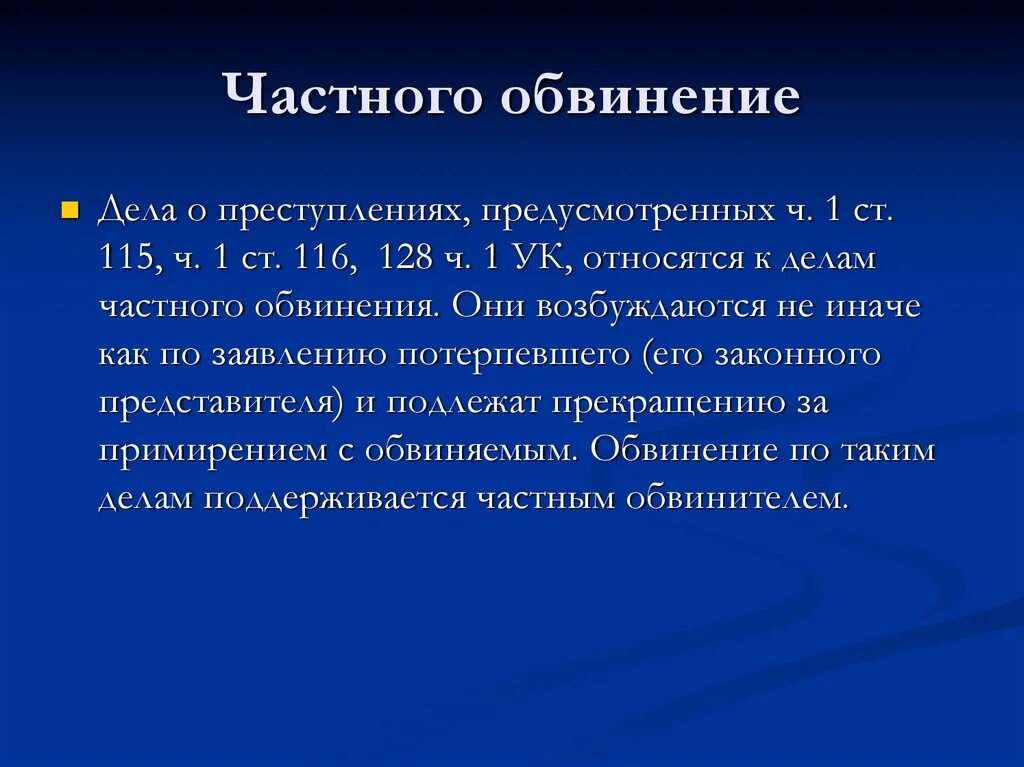 Частного обвинение

Дела о преступлениях, предусмотренных ч. 1 ст. 115, ч. 1 ст. 116,  128 ч. 1 УК, относятся к делам частного обвинения. Они возбуждаются не иначе как по заявлению потерпевшего (его законного представителя) и подлежат прекращению за примирением с обвиняемым. Обвинение по таким делам поддерживается частным обвинителем.